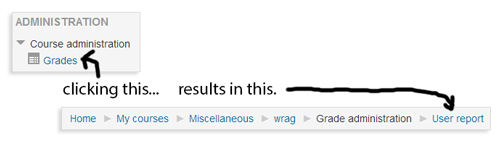 ADMINISTRATION
Course administration
Grades

clicking this... results in this.

Home ► My courses ► Miscellaneous ► wrag ► Grade administration ► User report